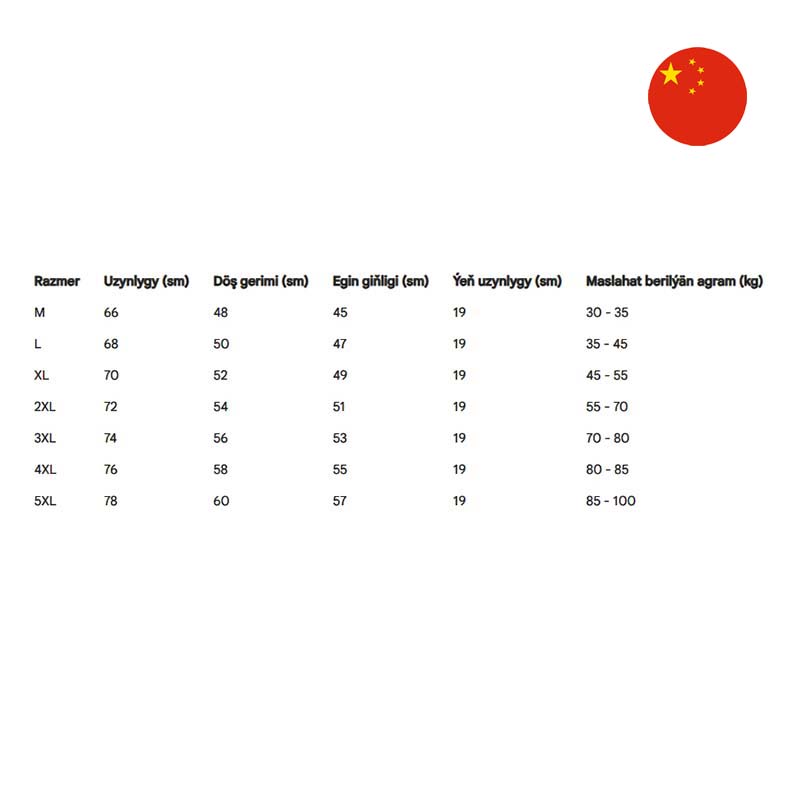 | Razmer | Uzynlygy (sm) | Döş gerimi (sm) | Egin giňligi (sm) | Ýeň uzynlygy (sm) | Maslahat berilýän agram (kg) |
|---|---|---|---|---|---|
| M | 66 | 48 | 45 | 19 | 30 - 35 |
| L | 68 | 50 | 47 | 19 | 35 - 45 |
| XL | 70 | 52 | 49 | 19 | 45 - 55 |
| 2XL | 72 | 54 | 51 | 19 | 55 - 70 |
| 3XL | 74 | 56 | 53 | 19 | 70 - 80 |
| 4XL | 76 | 58 | 55 | 19 | 80 - 85 |
| 5XL | 78 | 60 | 57 | 19 | 85 - 100 |